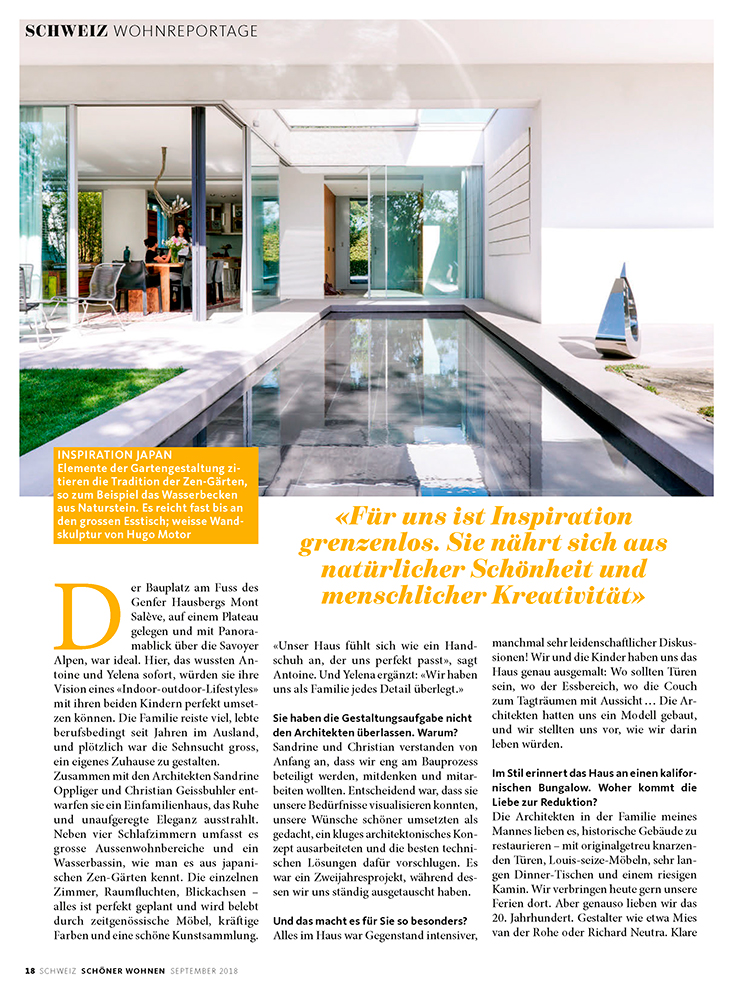 SCHWEIZ WOHNREPORTAGE

INSPIRATION JAPAN
Elemente der Gartengestaltung zitieren die Tradition der Zen-Gärten, so zum Beispiel das Wasserbecken aus Naturstein. Es reicht fast bis an den grossen Esstisch; weisse Wandskulptur von Hugo Motor

«Für uns ist Inspiration grenzenlos. Sie nährt sich aus natürlicher Schönheit und menschlicher Kreativität»

Der Bauplatz am Fuss des Genfer Hausbergs Mont Salève, auf einem Plateau gelegen und mit Panoramablick über die Savoyer Alpen, war ideal. Hier, das wussten Antoine und Yelena sofort, würden sie ihre Vision eines «Indoor-outdoor-Lifestyles» mit ihren beiden Kindern perfekt umsetzen können. Die Familie reiste viel, lebte berufsbedingt seit Jahren im Ausland, und plötzlich war die Sehnsucht gross, ein eigenes Zuhause zu gestalten.
Zusammen mit den Architekten Sandrine Oppliger und Christian Geissbuhler entwarfen sie ein Einfamilienhaus, das Ruhe und unaufgeregte Eleganz ausstrahlt. Neben vier Schlafzimmern umfasst es grosse Aussenwohnbereiche und ein Wasserbassin, wie man es aus japanischen Zen-Gärten kennt. Die einzelnen Zimmer, Raumfluchten, Blickachsen – alles ist perfekt geplant und wird belebt durch zeitgenössische Möbel, kräftige Farben und eine schöne Kunstsammlung.

«Unser Haus fühlt sich wie ein Handschuh an, der uns perfekt passt», sagt Antoine. Und Yelena ergänzt: «Wir haben uns als Familie jedes Detail überlegt.»

Sie haben die Gestaltungsaufgabe nicht den Architekten überlassen. Warum?
Sandrine und Christian verstanden von Anfang an, dass wir eng am Bauprozess beteiligt werden, mitdenken und mitarbeiten wollten. Entscheidend war, dass sie unsere Bedürfnisse visualisieren konnten, unsere Wünsche schöner umsetzten als gedacht, ein kluges architektonisches Konzept ausarbeiteten und die besten technischen Lösungen dafür vorschlugen. Es war ein Zweijahresprojekt, während dessen wir uns ständig ausgetauscht haben.

Und das macht es für Sie so besonders?
Alles im Haus war Gegenstand intensiver, manchmal sehr leidenschaftlicher Diskussionen! Wir und die Kinder haben uns das Haus genau ausgemalt: Wo sollten Türen sein, wo der Essbereich, wo die Couch zum Tagträumen mit Aussicht … Die Architekten hatten uns ein Modell gebaut, und wir stellten uns vor, wie wir darin leben würden.

Im Stil erinnert das Haus an einen kalifornischen Bungalow. Woher kommt die Liebe zur Reduktion?
Die Architekten in der Familie meines Mannes lieben es, historische Gebäude zu restaurieren – mit originalgetreu knarzenden Türen, Louis-seize-Möbeln, sehr langen Dinner-Tischen und einem riesigen Kamin. Wir verbringen heute gern unsere Ferien dort. Aber genauso lieben wir das 20. Jahrhundert. Gestalter wie etwa Mies van der Rohe oder Richard Neutra. Klare

18 SCHWEIZ SCHÖNER WOHNEN SEPTEMBER 2018